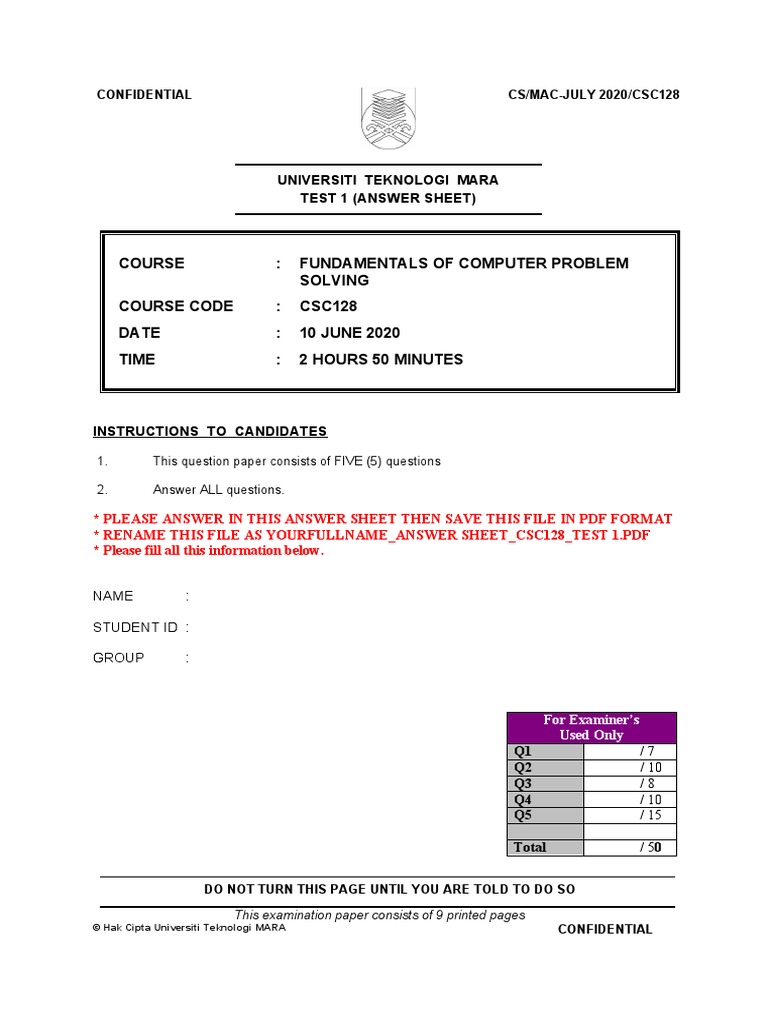 CONFIDENTIAL

CS/MAC-JULY 2020/CSC128

UNIVERSITI TEKNOLOGI MARA
TEST 1 (ANSWER SHEET)

COURSE : FUNDAMENTALS OF COMPUTER PROBLEM SOLVING
COURSE CODE : CSC128
DATE : 10 JUNE 2020
TIME : 2 HOURS 50 MINUTES

INSTRUCTIONS TO CANDIDATES

1. This question paper consists of FIVE (5) questions

2. Answer ALL questions.

* PLEASE ANSWER IN THIS ANSWER SHEET THEN SAVE THIS FILE IN PDF FORMAT
* RENAME THIS FILE AS YOURFULLNAME_ANSWER SHEET_CSC128_TEST 1.PDF
* Please fill all this information below.

NAME :

STUDENT ID :

GROUP :

| For Examiner's Used Only | |
|---|---|
| Q1 | / 7 |
| Q2 | / 10 |
| Q3 | / 8 |
| Q4 | / 10 |
| Q5 | / 15 |
| | |
| Total | / 50 |

DO NOT TURN THIS PAGE UNTIL YOU ARE TOLD TO DO SO

This examination paper consists of 9 printed pages

© Hak Cipta Universiti Teknologi MARA

CONFIDENTIAL